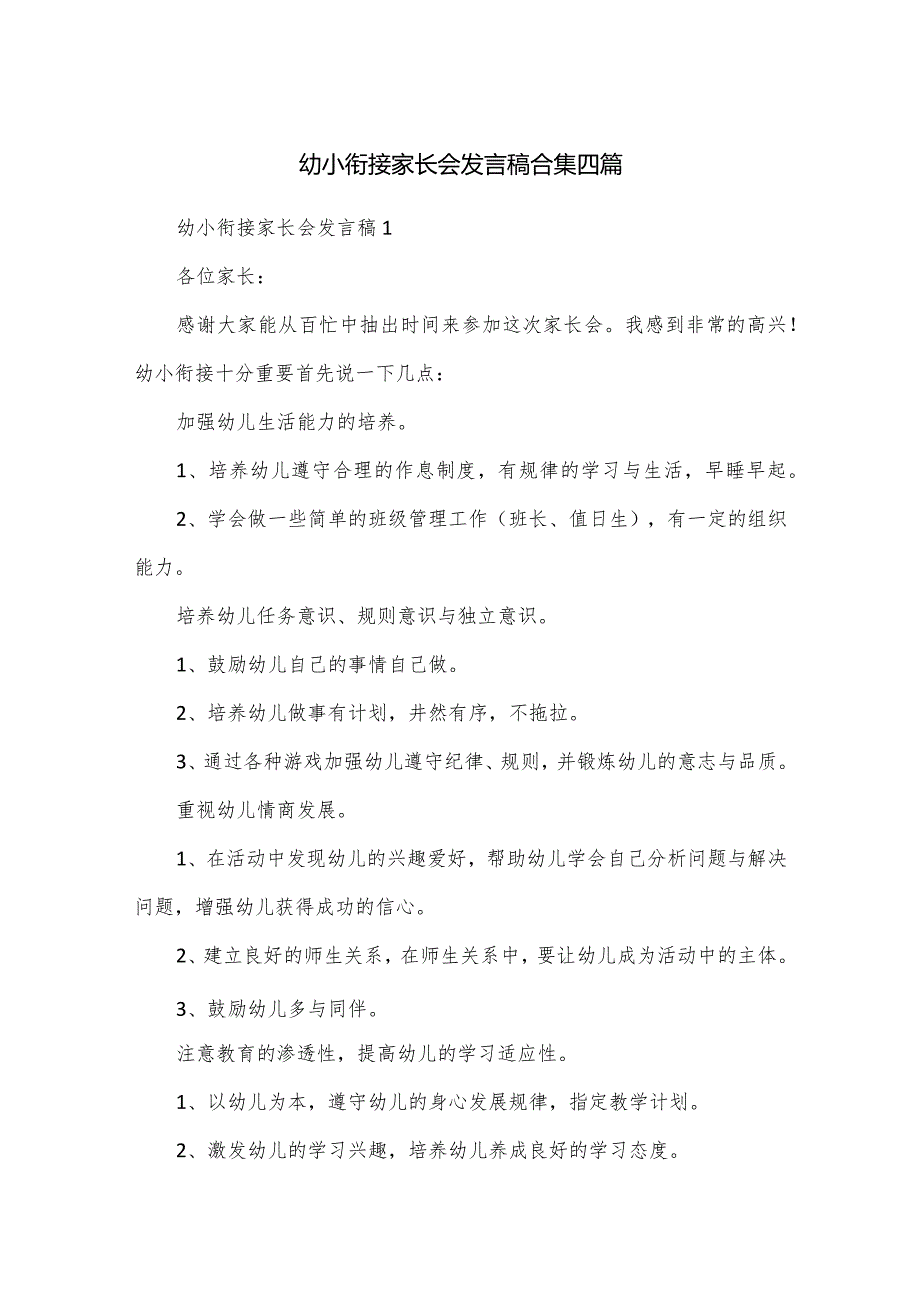 幼小衔接家长会发言稿合集四篇

幼小衔接家长会发言稿1

各位家长：

感谢大家能从百忙中抽出时间来参加这次家长会。我感到非常的高兴！幼小衔接十分重要首先说一下几点：

加强幼儿生活能力的培养。

1、培养幼儿遵守合理的作息制度，有规律的学习与生活，早睡早起。

2、学会做一些简单的班级管理工作（班长、值日生），有一定的组织能力。

培养幼儿任务意识、规则意识与独立意识。

1、鼓励幼儿自己的事情自己做。

2、培养幼儿做事有计划，井然有序，不拖拉。

3、通过各种游戏加强幼儿遵守纪律、规则，并锻炼幼儿的意志与品质。

重视幼儿情商发展。

1、在活动中发现幼儿的兴趣爱好，帮助幼儿学会自己分析问题与解决问题，增强幼儿获得成功的信心。

2、建立良好的师生关系，在师生关系中，要让幼儿成为活动中的主体。

3、鼓励幼儿多与同伴。

注意教育的渗透性，提高幼儿的学习适应性。

1、以幼儿为本，遵守幼儿的身心发展规律，指定教学计划。

2、激发幼儿的学习兴趣，培养幼儿养成良好的学习态度。